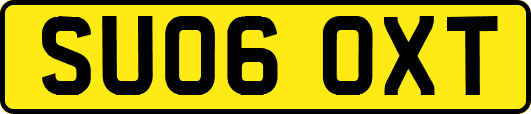 SU06 OXT